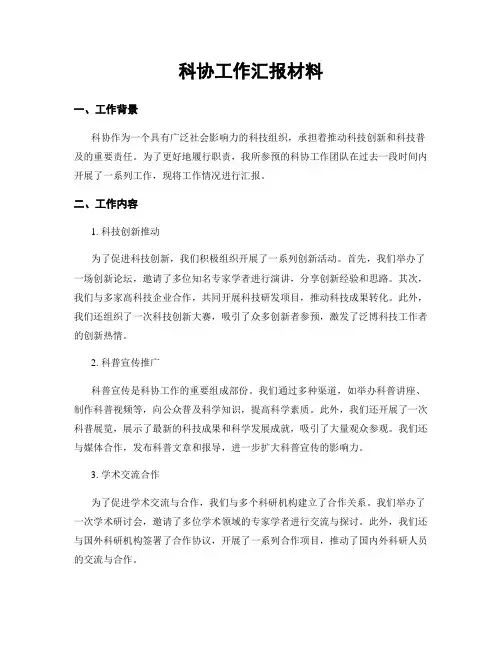 科协工作汇报材料

一、工作背景

科协作为一个具有广泛社会影响力的科技组织，承担着推动科技创新和科技普及的重要责任。为了更好地履行职责，我所参预的科协工作团队在过去一段时间内开展了一系列工作，现将工作情况进行汇报。

二、工作内容

1. 科技创新推动

为了促进科技创新，我们积极组织开展了一系列创新活动。首先，我们举办了一场创新论坛，邀请了多位知名专家学者进行演讲，分享创新经验和思路。其次，我们与多家高科技企业合作，共同开展科技研发项目，推动科技成果转化。此外，我们还组织了一次科技创新大赛，吸引了众多创新者参预，激发了泛博科技工作者的创新热情。

2. 科普宣传推广

科普宣传是科协工作的重要组成部份。我们通过多种渠道，如举办科普讲座、制作科普视频等，向公众普及科学知识，提高科学素质。此外，我们还开展了一次科普展览，展示了最新的科技成果和科学发展成就，吸引了大量观众参观。我们还与媒体合作，发布科普文章和报导，进一步扩大科普宣传的影响力。

3. 学术交流合作

为了促进学术交流与合作，我们与多个科研机构建立了合作关系。我们举办了一次学术研讨会，邀请了多位学术领域的专家学者进行交流与探讨。此外，我们还与国外科研机构签署了合作协议，开展了一系列合作项目，推动了国内外科研人员的交流与合作。